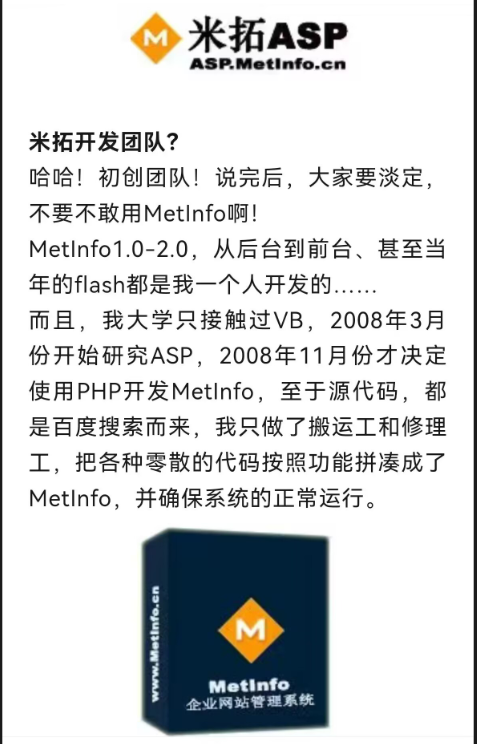 M 米拓ASP
ASP.MetInfo.cn

米拓开发团队？
哈哈！初创团队！说完后，大家要淡定，不要不敢用MetInfo啊！
MetInfo1.0-2.0，从后台到前台、甚至当年的flash都是我一个人开发的……
而且，我大学只接触过VB，2008年3月份开始研究ASP，2008年11月份才决定使用PHP开发MetInfo，至于源代码，都是百度搜索而来，我只做了搬运工和修理工，把各种零散的代码按照功能拼凑成了MetInfo，并确保系统的正常运行。

www.MetInfo.cn
M
MetInfo
企业网站管理系统